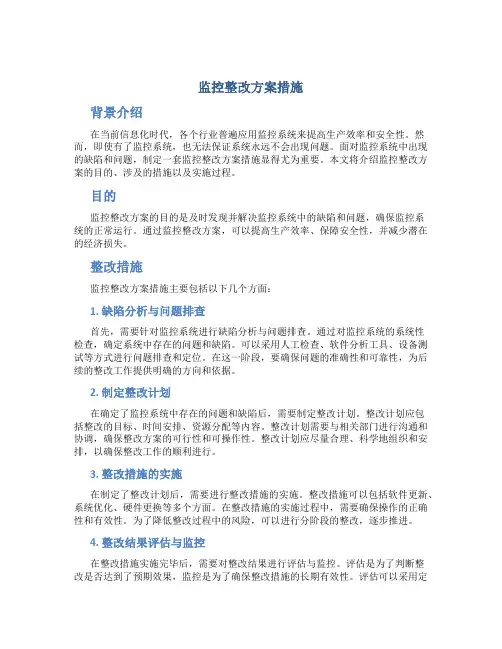 监控整改方案措施

背景介绍

在当前信息化时代，各个行业普遍应用监控系统来提高生产效率和安全性。然而，即使有了监控系统，也无法保证系统永远不会出现问题。面对监控系统中出现的缺陷和问题，制定一套监控整改方案措施显得尤为重要。本文将介绍监控整改方案的目的、涉及的措施以及实施过程。

目的

监控整改方案的目的是及时发现并解决监控系统中的缺陷和问题，确保监控系统的正常运行。通过监控整改方案，可以提高生产效率、保障安全性，并减少潜在的经济损失。

整改措施

监控整改方案措施主要包括以下几个方面：

1. 缺陷分析与问题排查

首先，需要针对监控系统进行缺陷分析与问题排查。通过对监控系统的系统性检查，确定系统中存在的问题和缺陷。可以采用人工检查、软件分析工具、设备测试等方式进行问题排查和定位。在这一阶段，要确保问题的准确性和可靠性，为后续的整改工作提供明确的方向和依据。

2. 制定整改计划

在确定了监控系统中存在的问题和缺陷后，需要制定整改计划。整改计划应包括整改的目标、时间安排、资源分配等内容。整改计划需要与相关部门进行沟通和协调，确保整改方案的可行性和可操作性。整改计划应尽量合理、科学地组织和安排，以确保整改工作的顺利进行。

3. 整改措施的实施

在制定了整改计划后，需要进行整改措施的实施。整改措施可以包括软件更新、系统优化、硬件更换等多个方面。在整改措施的实施过程中，需要确保操作的正确性和有效性。为了降低整改过程中的风险，可以进行分阶段的整改，逐步推进。

4. 整改结果评估与监控

在整改措施实施完毕后，需要对整改结果进行评估与监控。评估是为了判断整改是否达到了预期效果，监控是为了确保整改措施的长期有效性。评估可以采用定